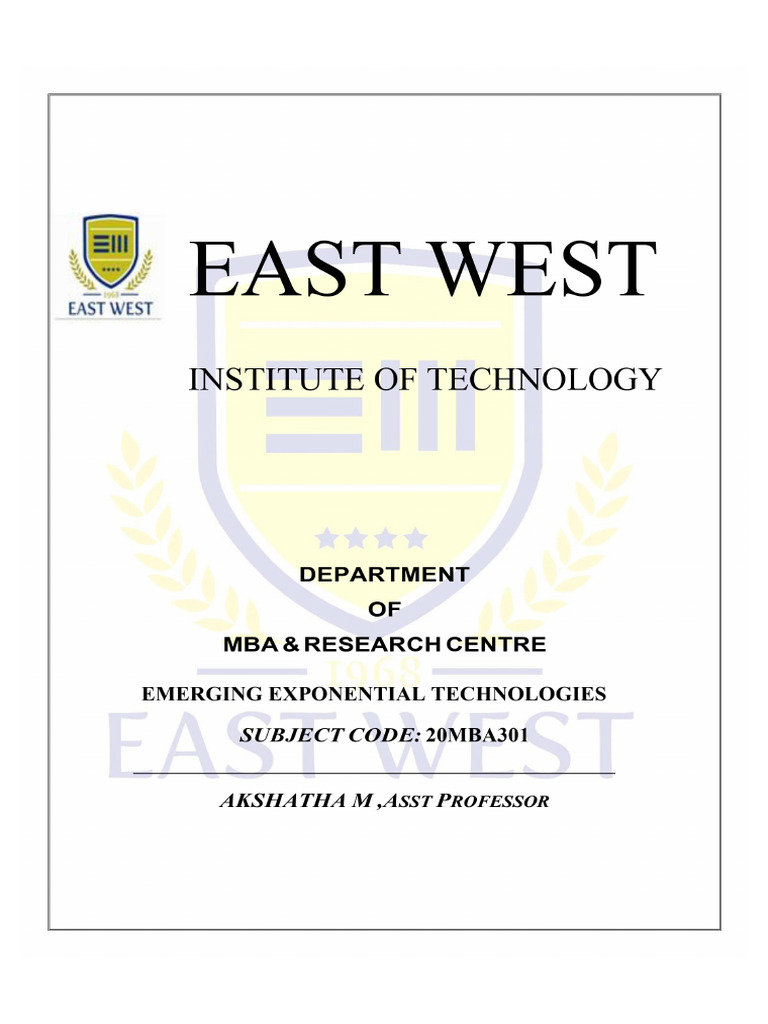 1968
EAST WEST

EAST WEST

INSTITUTE OF TECHNOLOGY

DEPARTMENT
OF
MBA & RESEARCH CENTRE

EMERGING EXPONENTIAL TECHNOLOGIES

SUBJECT CODE: 20MBA301

AKSHATHA M ,ASST PROFESSOR

1968
EAST WEST